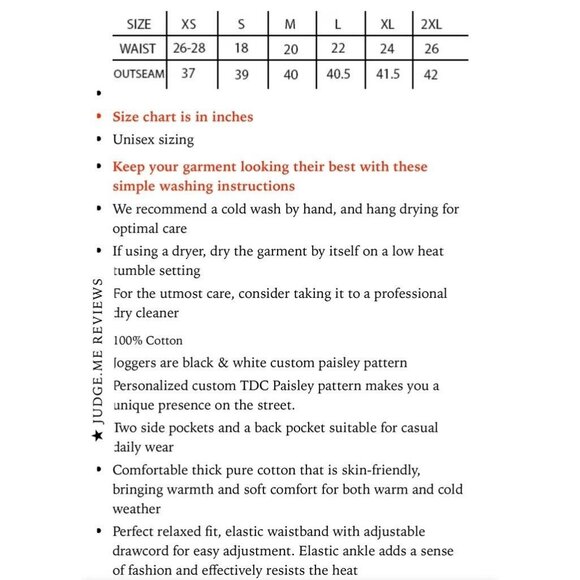 | SIZE | XS | S | M | L | XL | 2XL |
|---|---|---|---|---|---|---|
| WAIST | 26-28 | 18 | 20 | 22 | 24 | 26 |
| OUTSEAM | 37 | 39 | 40 | 40.5 | 41.5 | 42 |

•

• Size chart is in inches
• Unisex sizing
• Keep your garment looking their best with these simple washing instructions
• We recommend a cold wash by hand, and hang drying for optimal care
• If using a dryer, dry the garment by itself on a low heat tumble setting
For the utmost care, consider taking it to a professional dry cleaner
100% Cotton
Joggers are black & white custom paisley pattern
Personalized custom TDC Paisley pattern makes you a unique presence on the street.
Two side pockets and a back pocket suitable for casual daily wear
• Comfortable thick pure cotton that is skin-friendly, bringing warmth and soft comfort for both warm and cold weather
• Perfect relaxed fit, elastic waistband with adjustable drawcord for easy adjustment. Elastic ankle adds a sense of fashion and effectively resists the heat

★ JUDGE.ME REVIEWS